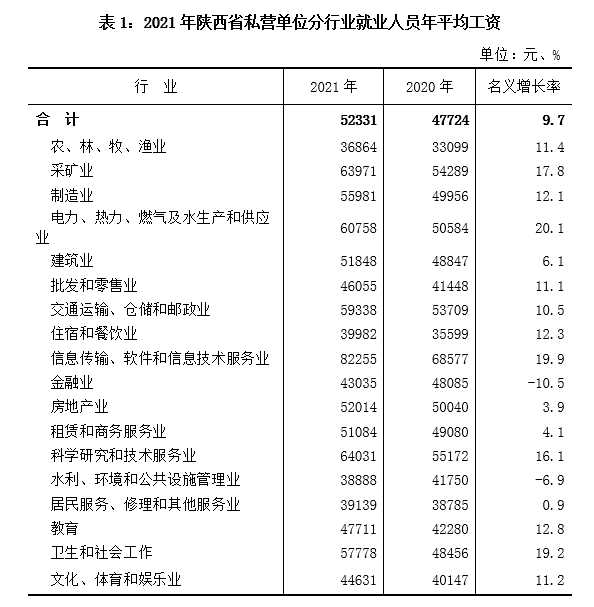 表 1：2021 年陕西省私营单位分行业就业人员年平均工资

单位：元、%

| 行　业 | 2021 年 | 2020 年 | 名义增长率 |
|---|---|---|---|
| 合　计 | 52331 | 47724 | 9.7 |
| 农、林、牧、渔业 | 36864 | 33099 | 11.4 |
| 采矿业 | 63971 | 54289 | 17.8 |
| 制造业 | 55981 | 49956 | 12.1 |
| 电力、热力、燃气及水生产和供应业 | 60758 | 50584 | 20.1 |
| 建筑业 | 51848 | 48847 | 6.1 |
| 批发和零售业 | 46055 | 41448 | 11.1 |
| 交通运输、仓储和邮政业 | 59338 | 53709 | 10.5 |
| 住宿和餐饮业 | 39982 | 35599 | 12.3 |
| 信息传输、软件和信息技术服务业 | 82255 | 68577 | 19.9 |
| 金融业 | 43035 | 48085 | -10.5 |
| 房地产业 | 52014 | 50040 | 3.9 |
| 租赁和商务服务业 | 51084 | 49080 | 4.1 |
| 科学研究和技术服务业 | 64031 | 55172 | 16.1 |
| 水利、环境和公共设施管理业 | 38888 | 41750 | -6.9 |
| 居民服务、修理和其他服务业 | 39139 | 38785 | 0.9 |
| 教育 | 47711 | 42280 | 12.8 |
| 卫生和社会工作 | 57778 | 48456 | 19.2 |
| 文化、体育和娱乐业 | 44631 | 40147 | 11.2 |